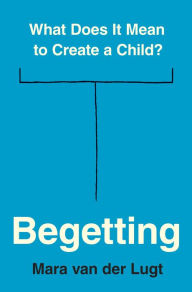 What Does It Mean to Create a Child?

Begetting

Mara van der Lugt